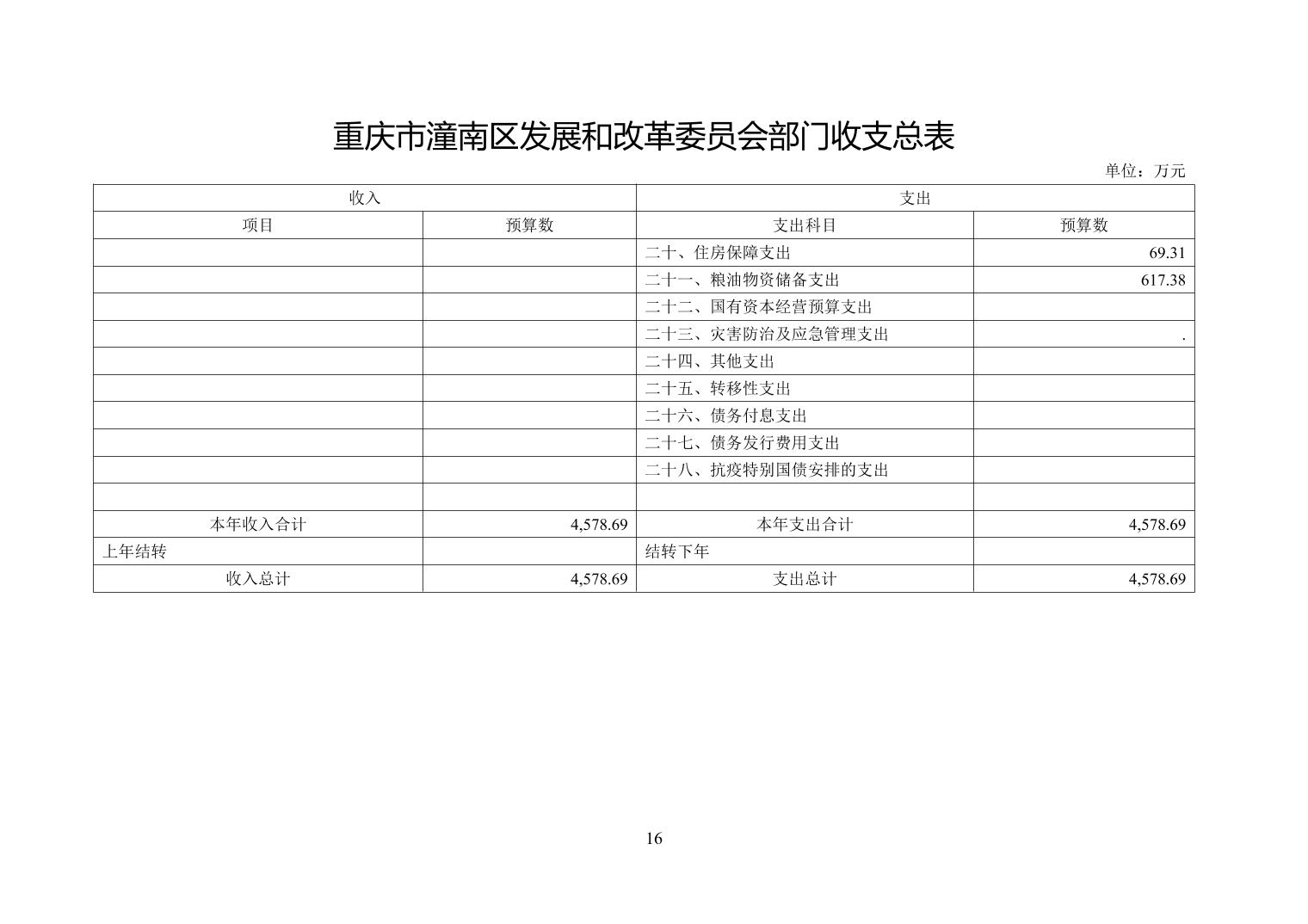 重庆市潼南区发展和改革委员会部门收支总表

单位：万元

| 收入 | | 支出 | |
|---|---|---|---|
| 项目 | 预算数 | 支出科目 | 预算数 |
| | | 二十、住房保障支出 | 69.31 |
| | | 二十一、粮油物资储备支出 | 617.38 |
| | | 二十二、国有资本经营预算支出 | |
| | | 二十三、灾害防治及应急管理支出 | . |
| | | 二十四、其他支出 | |
| | | 二十五、转移性支出 | |
| | | 二十六、债务付息支出 | |
| | | 二十七、债务发行费用支出 | |
| | | 二十八、抗疫特别国债安排的支出 | |
| | | | |
| 本年收入合计 | 4,578.69 | 本年支出合计 | 4,578.69 |
| 上年结转 | | 结转下年 | |
| 收入总计 | 4,578.69 | 支出总计 | 4,578.69 |

16